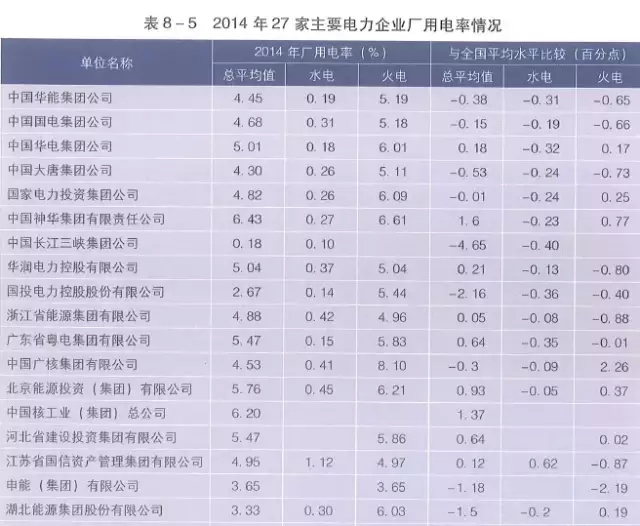 表8-5　2014年27家主要电力企业厂用电率情况

| 单位名称 | 2014年厂用电率（%） | | | 与全国平均水平比较（百分点） | | |
|---|---|---|---|---|---|---|
| | 总平均值 | 水电 | 火电 | 总平均值 | 水电 | 火电 |
| 中国华能集团公司 | 4.45 | 0.19 | 5.19 | -0.38 | -0.31 | -0.65 |
| 中国国电集团公司 | 4.68 | 0.31 | 5.18 | -0.15 | -0.19 | -0.66 |
| 中国华电集团公司 | 5.01 | 0.18 | 6.01 | 0.18 | -0.32 | 0.17 |
| 中国大唐集团公司 | 4.30 | 0.26 | 5.11 | -0.53 | -0.24 | -0.73 |
| 国家电力投资集团公司 | 4.82 | 0.26 | 6.09 | -0.01 | -0.24 | 0.25 |
| 中国神华集团有限责任公司 | 6.43 | 0.27 | 6.61 | 1.6 | -0.23 | 0.77 |
| 中国长江三峡集团公司 | 0.18 | 0.10 | | -4.65 | -0.40 | |
| 华润电力控股有限公司 | 5.04 | 0.37 | 5.04 | 0.21 | -0.13 | -0.80 |
| 国投电力控股股份有限公司 | 2.67 | 0.14 | 5.44 | -2.16 | -0.36 | -0.40 |
| 浙江省能源集团有限公司 | 4.88 | 0.42 | 4.96 | 0.05 | -0.08 | -0.88 |
| 广东省粤电集团有限公司 | 5.47 | 0.15 | 5.83 | 0.64 | -0.35 | -0.01 |
| 中国广核集团有限公司 | 4.53 | 0.41 | 8.10 | -0.3 | -0.09 | 2.26 |
| 北京能源投资（集团）有限公司 | 5.76 | 0.45 | 6.21 | 0.93 | -0.05 | 0.37 |
| 中国核工业（集团）总公司 | 6.20 | | | 1.37 | | |
| 河北省建设投资集团有限公司 | 5.47 | | 5.86 | 0.64 | | 0.02 |
| 江苏省国信资产管理集团有限公司 | 4.95 | 1.12 | 4.97 | 0.12 | 0.62 | -0.87 |
| 申能（集团）有限公司 | 3.65 | | 3.65 | -1.18 | | -2.19 |
| 湖北能源集团股份有限公司 | 3.33 | 0.30 | 6.03 | -1.5 | -0.2 | 0.19 |